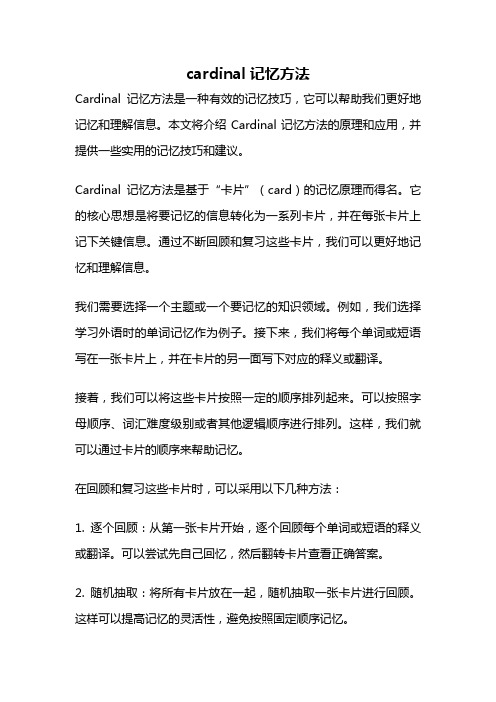 cardinal 记忆方法

Cardinal 记忆方法是一种有效的记忆技巧，它可以帮助我们更好地记忆和理解信息。本文将介绍 Cardinal 记忆方法的原理和应用，并提供一些实用的记忆技巧和建议。

Cardinal 记忆方法是基于“卡片”（card）的记忆原理而得名。它的核心思想是将要记忆的信息转化为一系列卡片，并在每张卡片上记下关键信息。通过不断回顾和复习这些卡片，我们可以更好地记忆和理解信息。

我们需要选择一个主题或一个要记忆的知识领域。例如，我们选择学习外语时的单词记忆作为例子。接下来，我们将每个单词或短语写在一张卡片上，并在卡片的另一面写下对应的释义或翻译。

接着，我们可以将这些卡片按照一定的顺序排列起来。可以按照字母顺序、词汇难度级别或者其他逻辑顺序进行排列。这样，我们就可以通过卡片的顺序来帮助记忆。

在回顾和复习这些卡片时，可以采用以下几种方法：

1. 逐个回顾：从第一张卡片开始，逐个回顾每个单词或短语的释义或翻译。可以尝试先自己回忆，然后翻转卡片查看正确答案。

2. 随机抽取：将所有卡片放在一起，随机抽取一张卡片进行回顾。这样可以提高记忆的灵活性，避免按照固定顺序记忆。